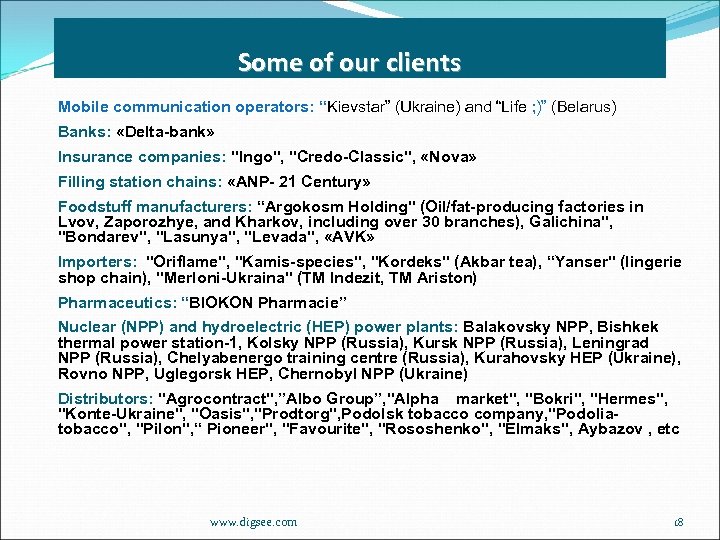 Some of our clients

Mobile communication operators: “Kievstar” (Ukraine) and “Life ;)” (Belarus)

Banks: «Delta-bank»

Insurance companies: "Ingo", "Credo-Classic", «Nova»

Filling station chains: «ANP- 21 Century»

Foodstuff manufacturers: “Argokosm Holding" (Oil/fat-producing factories in Lvov, Zaporozhye, and Kharkov, including over 30 branches), Galichina", "Bondarev", "Lasunya", "Levada", «AVK»

Importers: "Oriflame", "Kamis-species", "Kordeks" (Akbar tea), “Yanser" (lingerie shop chain), "Merloni-Ukraina" (TM Indezit, TM Ariston)

Pharmaceutics: “BIOKON Pharmacie”

Nuclear (NPP) and hydroelectric (HEP) power plants: Balakovsky NPP, Bishkek thermal power station-1, Kolsky NPP (Russia), Kursk NPP (Russia), Leningrad NPP (Russia), Chelyabenergo training centre (Russia), Kurahovsky HEP (Ukraine), Rovno NPP, Uglegorsk HEP, Chernobyl NPP (Ukraine)

Distributors: "Agrocontract",”Albo Group”,"Alpha market", "Bokri", "Hermes", "Konte-Ukraine", "Oasis","Prodtorg",Podolsk tobacco company,"Podolia-tobacco", "Pilon",“ Pioneer", "Favourite", "Rososhenko", "Elmaks", Aybazov , etc

www.digsee.com

18